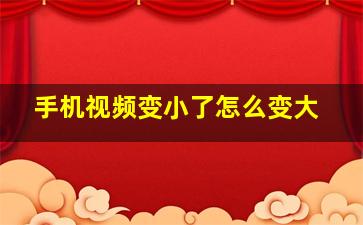 手机视频变小了怎么变大